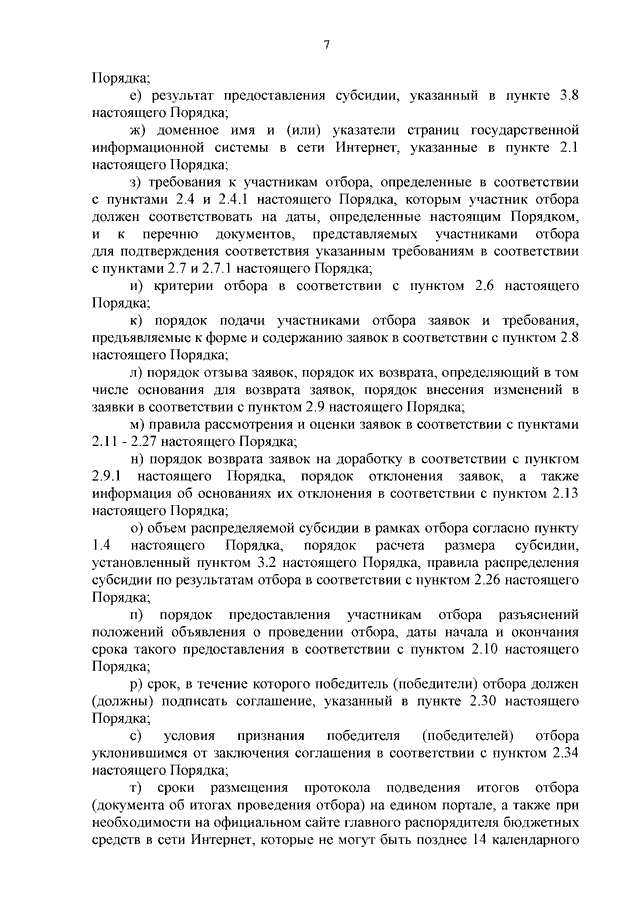 7

Порядка;

е) результат предоставления субсидии, указанный в пункте 3.8 настоящего Порядка;

ж) доменное имя и (или) указатели страниц государственной информационной системы в сети Интернет, указанные в пункте 2.1 настоящего Порядка;

з) требования к участникам отбора, определенные в соответствии с пунктами 2.4 и 2.4.1 настоящего Порядка, которым участник отбора должен соответствовать на даты, определенные настоящим Порядком, и к перечню документов, представляемых участниками отбора для подтверждения соответствия указанным требованиям в соответствии с пунктами 2.7 и 2.7.1 настоящего Порядка;

и) критерии отбора в соответствии с пунктом 2.6 настоящего Порядка;

к) порядок подачи участниками отбора заявок и требования, предъявляемые к форме и содержанию заявок в соответствии с пунктом 2.8 настоящего Порядка;

л) порядок отзыва заявок, порядок их возврата, определяющий в том числе основания для возврата заявок, порядок внесения изменений в заявки в соответствии с пунктом 2.9 настоящего Порядка;

м) правила рассмотрения и оценки заявок в соответствии с пунктами 2.11 - 2.27 настоящего Порядка;

н) порядок возврата заявок на доработку в соответствии с пунктом 2.9.1 настоящего Порядка, порядок отклонения заявок, а также информация об основаниях их отклонения в соответствии с пунктом 2.13 настоящего Порядка;

о) объем распределяемой субсидии в рамках отбора согласно пункту 1.4 настоящего Порядка, порядок расчета размера субсидии, установленный пунктом 3.2 настоящего Порядка, правила распределения субсидии по результатам отбора в соответствии с пунктом 2.26 настоящего Порядка;

п) порядок предоставления участникам отбора разъяснений положений объявления о проведении отбора, даты начала и окончания срока такого предоставления в соответствии с пунктом 2.10 настоящего Порядка;

р) срок, в течение которого победитель (победители) отбора должен (должны) подписать соглашение, указанный в пункте 2.30 настоящего Порядка;

с) условия признания победителя (победителей) отбора уклонившимся от заключения соглашения в соответствии с пунктом 2.34 настоящего Порядка;

т) сроки размещения протокола подведения итогов отбора (документа об итогах проведения отбора) на едином портале, а также при необходимости на официальном сайте главного распорядителя бюджетных средств в сети Интернет, которые не могут быть позднее 14 календарного